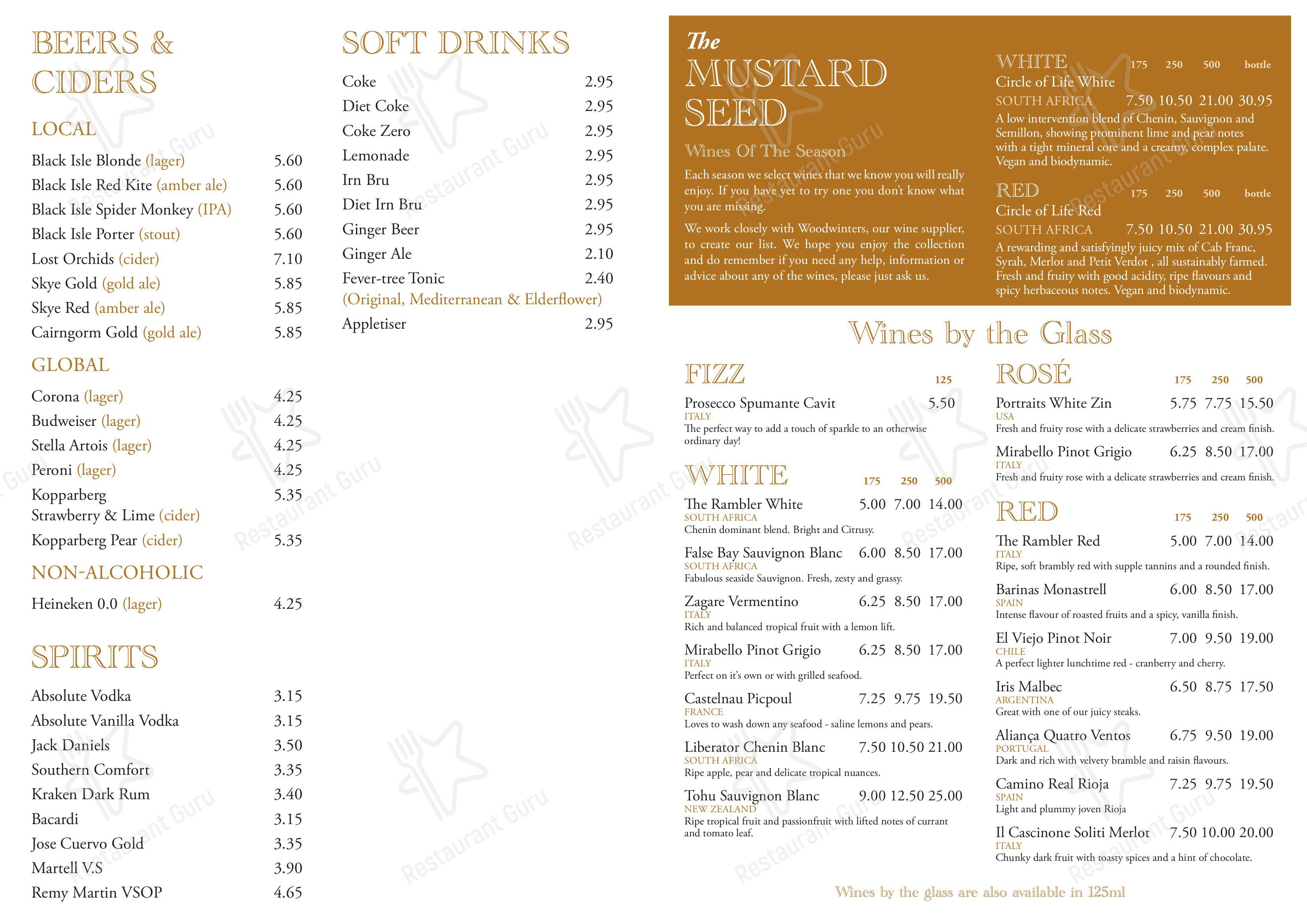 BEERS & CIDERS

LOCAL

Black Isle Blonde (lager) 5.60
Black Isle Red Kite (amber ale) 5.60
Black Isle Spider Monkey (IPA) 5.60
Black Isle Porter (stout) 5.60
Lost Orchids (cider) 7.10
Skye Gold (gold ale) 5.85
Skye Red (amber ale) 5.85
Cairngorm Gold (gold ale) 5.85

GLOBAL

Corona (lager) 4.25
Budweiser (lager) 4.25
Stella Artois (lager) 4.25
Peroni (lager) 4.25
Kopparberg Strawberry & Lime (cider) 5.35
Kopparberg Pear (cider) 5.35

NON-ALCOHOLIC

Heineken 0.0 (lager) 4.25

SPIRITS

Absolute Vodka 3.15
Absolute Vanilla Vodka 3.15
Jack Daniels 3.50
Southern Comfort 3.35
Kraken Dark Rum 3.40
Bacardi 3.15
Jose Cuervo Gold 3.35
Martell V.S 3.90
Remy Martin VSOP 4.65

SOFT DRINKS

Coke 2.95
Diet Coke 2.95
Coke Zero 2.95
Lemonade 2.95
Irn Bru 2.95
Diet Irn Bru 2.95
Ginger Beer 2.95
Ginger Ale 2.10
Fever-tree Tonic 2.40
(Original, Mediterranean & Elderflower)
Appletiser 2.95

The MUSTARD SEED

Wines Of The Season

Each season we select wines that we know you will really enjoy. If you have yet to try one you don't know what you are missing.

We work closely with Woodwinters, our wine supplier, to create our list. We hope you enjoy the collection and do remember if you need any help, information or advice about any of the wines, please just ask us.

WHITE 175 250 500 bottle
Circle of Life White
SOUTH AFRICA 7.50 10.50 21.00 30.95
A low intervention blend of Chenin, Sauvignon and Semillon, showing prominent lime and pear notes with a tight mineral core and a creamy, complex palate. Vegan and biodynamic.

RED 175 250 500 bottle
Circle of Life Red
SOUTH AFRICA 7.50 10.50 21.00 30.95
A rewarding and satisfyingly juicy mix of Cab Franc, Syrah, Merlot and Petit Verdot , all sustainably farmed. Fresh and fruity with good acidity, ripe flavours and spicy herbaceous notes. Vegan and biodynamic.

Wines by the Glass

FIZZ 125
Prosecco Spumante Cavit 5.50
ITALY
The perfect way to add a touch of sparkle to an otherwise ordinary day!

WHITE 175 250 500
The Rambler White 5.00 7.00 14.00
SOUTH AFRICA
Chenin dominant blend. Bright and Citrusy.
False Bay Sauvignon Blanc 6.00 8.50 17.00
SOUTH AFRICA
Fabulous seaside Sauvignon. Fresh, zesty and grassy.
Zagare Vermentino 6.25 8.50 17.00
ITALY
Rich and balanced tropical fruit with a lemon lift.
Mirabello Pinot Grigio 6.25 8.50 17.00
ITALY
Perfect on it's own or with grilled seafood.
Castelnau Picpoul 7.25 9.75 19.50
FRANCE
Loves to wash down any seafood - saline lemons and pears.
Liberator Chenin Blanc 7.50 10.50 21.00
SOUTH AFRICA
Ripe apple, pear and delicate tropical nuances.
Tohu Sauvignon Blanc 9.00 12.50 25.00
NEW ZEALAND
Ripe tropical fruit and passionfruit with lifted notes of currant and tomato leaf.

ROSÉ 175 250 500
Portraits White Zin 5.75 7.75 15.50
USA
Fresh and fruity rose with a delicate strawberries and cream finish.
Mirabello Pinot Grigio 6.25 8.50 17.00
ITALY
Fresh and fruity rose with a delicate strawberries and cream finish.

RED 175 250 500
The Rambler Red 5.00 7.00 14.00
ITALY
Ripe, soft brambly red with supple tannins and a rounded finish.
Barinas Monastrell 6.00 8.50 17.00
SPAIN
Intense flavour of roasted fruits and a spicy, vanilla finish.
El Viejo Pinot Noir 7.00 9.50 19.00
CHILE
A perfect lighter lunchtime red - cranberry and cherry.
Iris Malbec 6.50 8.75 17.50
ARGENTINA
Great with one of our juicy steaks.
Aliança Quatro Ventos 6.75 9.50 19.00
PORTUGAL
Dark and rich with velvety bramble and raisin flavours.
Camino Real Rioja 7.25 9.75 19.50
SPAIN
Light and plummy joven Rioja
Il Cascinone Soliti Merlot 7.50 10.00 20.00
ITALY
Chunky dark fruit with toasty spices and a hint of chocolate.

Wines by the glass are also available in 125ml